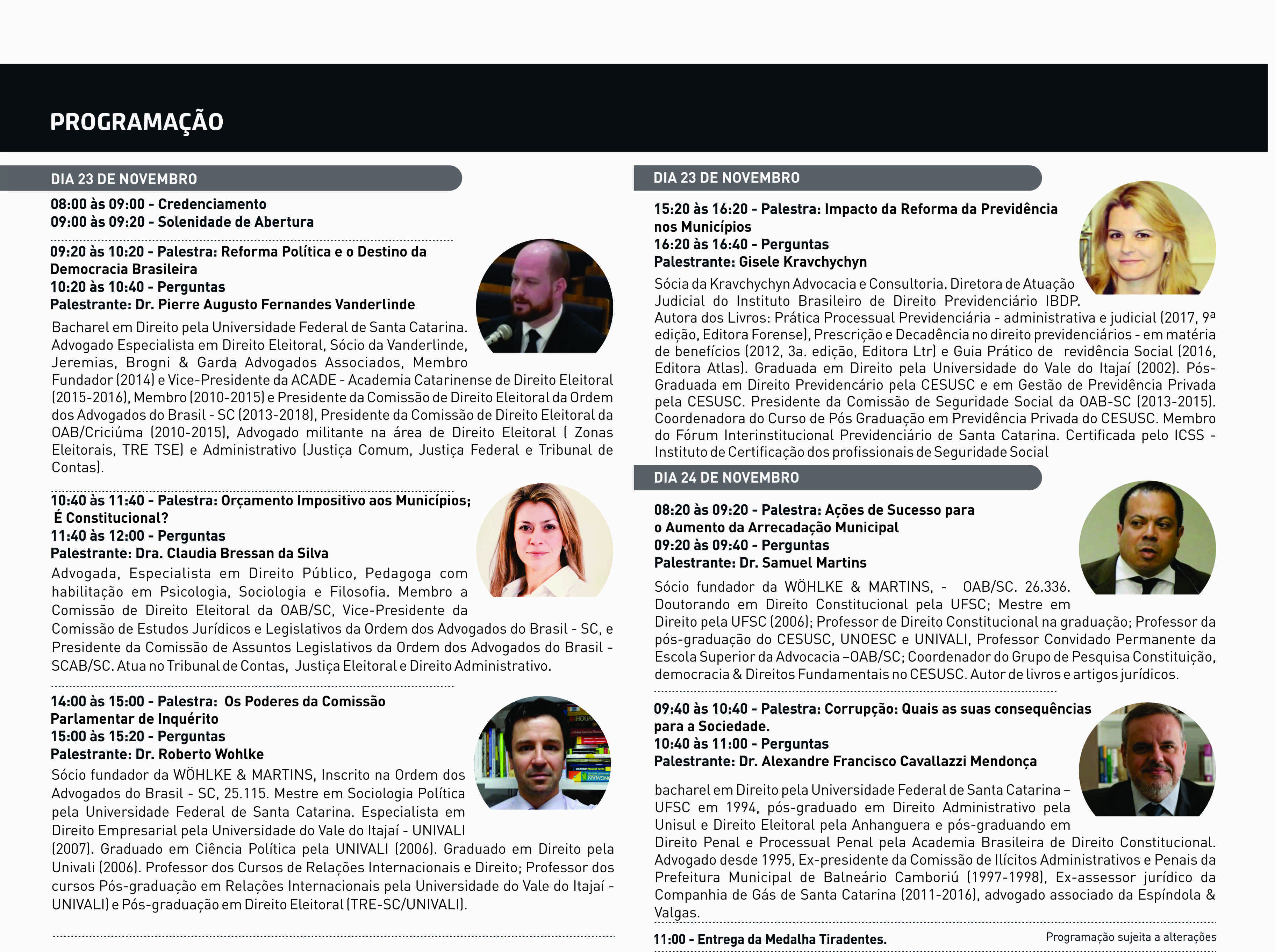 PROGRAMAÇÃO

DIA 23 DE NOVEMBRO

08:00 às 09:00 - Credenciamento
09:00 às 09:20 - Solenidade de Abertura

09:20 às 10:20 - Palestra: Reforma Política e o Destino da Democracia Brasileira
10:20 às 10:40 - Perguntas
Palestrante: Dr. Pierre Augusto Fernandes Vanderlinde

Bacharel em Direito pela Universidade Federal de Santa Catarina. Advogado Especialista em Direito Eleitoral, Sócio da Vanderlinde, Jeremias, Brogni & Garda Advogados Associados, Membro Fundador (2014) e Vice-Presidente da ACADE - Academia Catarinense de Direito Eleitoral (2015-2016), Membro (2010-2015) e Presidente da Comissão de Direito Eleitoral da Ordem dos Advogados do Brasil - SC (2013-2018), Presidente da Comissão de Direito Eleitoral da OAB/Criciúma (2010-2015), Advogado militante na área de Direito Eleitoral ( Zonas Eleitorais, TRE TSE) e Administrativo (Justiça Comum, Justiça Federal e Tribunal de Contas).

10:40 às 11:40 - Palestra: Orçamento Impositivo aos Municípios; É Constitucional?
11:40 às 12:00 - Perguntas
Palestrante: Dra. Claudia Bressan da Silva

Advogada, Especialista em Direito Público, Pedagoga com habilitação em Psicologia, Sociologia e Filosofia. Membro a Comissão de Direito Eleitoral da OAB/SC, Vice-Presidente da Comissão de Estudos Jurídicos e Legislativos da Ordem dos Advogados do Brasil - SC, e Presidente da Comissão de Assuntos Legislativos da Ordem dos Advogados do Brasil - SCAB/SC. Atua no Tribunal de Contas, Justiça Eleitoral e Direito Administrativo.

14:00 às 15:00 - Palestra: Os Poderes da Comissão Parlamentar de Inquérito
15:00 às 15:20 - Perguntas
Palestrante: Dr. Roberto Wohlke

Sócio fundador da WÖHLKE & MARTINS, Inscrito na Ordem dos Advogados do Brasil - SC, 25.115. Mestre em Sociologia Política pela Universidade Federal de Santa Catarina. Especialista em Direito Empresarial pela Universidade do Vale do Itajaí - UNIVALI (2007). Graduado em Ciência Política pela UNIVALI (2006). Graduado em Direito pela Univali (2006). Professor dos Cursos de Relações Internacionais e Direito; Professor dos cursos Pós-graduação em Relações Internacionais pela Universidade do Vale do Itajaí - UNIVALI) e Pós-graduação em Direito Eleitoral (TRE-SC/UNIVALI).

DIA 23 DE NOVEMBRO

15:20 às 16:20 - Palestra: Impacto da Reforma da Previdência nos Municípios
16:20 às 16:40 - Perguntas
Palestrante: Gisele Kravchychyn

Sócia da Kravchychyn Advocacia e Consultoria. Diretora de Atuação Judicial do Instituto Brasileiro de Direito Previdenciário IBDP. Autora dos Livros: Prática Processual Previdenciária - administrativa e judicial (2017, 9ª edição, Editora Forense), Prescrição e Decadência no direito previdenciários - em matéria de benefícios (2012, 3a. edição, Editora Ltr) e Guia Prático de revidência Social (2016, Editora Atlas). Graduada em Direito pela Universidade do Vale do Itajaí (2002). Pós-Graduada em Direito Previdencário pela CESUSC e em Gestão de Previdência Privada pela CESUSC. Presidente da Comissão de Seguridade Social da OAB-SC (2013-2015). Coordenadora do Curso de Pós Graduação em Previdência Privada do CESUSC. Membro do Fórum Interinstitucional Previdenciário de Santa Catarina. Certificada pelo ICSS - Instituto de Certificação dos profissionais de Seguridade Social

DIA 24 DE NOVEMBRO

08:20 às 09:20 - Palestra: Ações de Sucesso para o Aumento da Arrecadação Municipal
09:20 às 09:40 - Perguntas
Palestrante: Dr. Samuel Martins

Sócio fundador da WÖHLKE & MARTINS, - OAB/SC. 26.336. Doutorando em Direito Constitucional pela UFSC; Mestre em Direito pela UFSC (2006); Professor de Direito Constitucional na graduação; Professor da pós-graduação do CESUSC, UNOESC e UNIVALI, Professor Convidado Permanente da Escola Superior da Advocacia –OAB/SC; Coordenador do Grupo de Pesquisa Constituição, democracia & Direitos Fundamentais no CESUSC. Autor de livros e artigos jurídicos.

09:40 às 10:40 - Palestra: Corrupção: Quais as suas consequências para a Sociedade.
10:40 às 11:00 - Perguntas
Palestrante: Dr. Alexandre Francisco Cavallazzi Mendonça

bacharel em Direito pela Universidade Federal de Santa Catarina – UFSC em 1994, pós-graduado em Direito Administrativo pela Unisul e Direito Eleitoral pela Anhanguera e pós-graduando em Direito Penal e Processual Penal pela Academia Brasileira de Direito Constitucional. Advogado desde 1995, Ex-presidente da Comissão de Ilícitos Administrativos e Penais da Prefeitura Municipal de Balneário Camboriú (1997-1998), Ex-assessor jurídico da Companhia de Gás de Santa Catarina (2011-2016), advogado associado da Espíndola & Valgas.

11:00 - Entrega da Medalha Tiradentes.

Programação sujeita a alterações